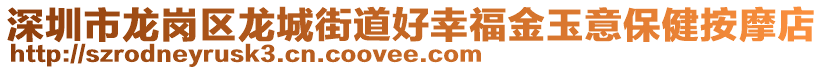 深圳市龙岗区龙城街道好幸福金玉意保健按摩店
http://szrodneyrusk3.cn.coovee.com